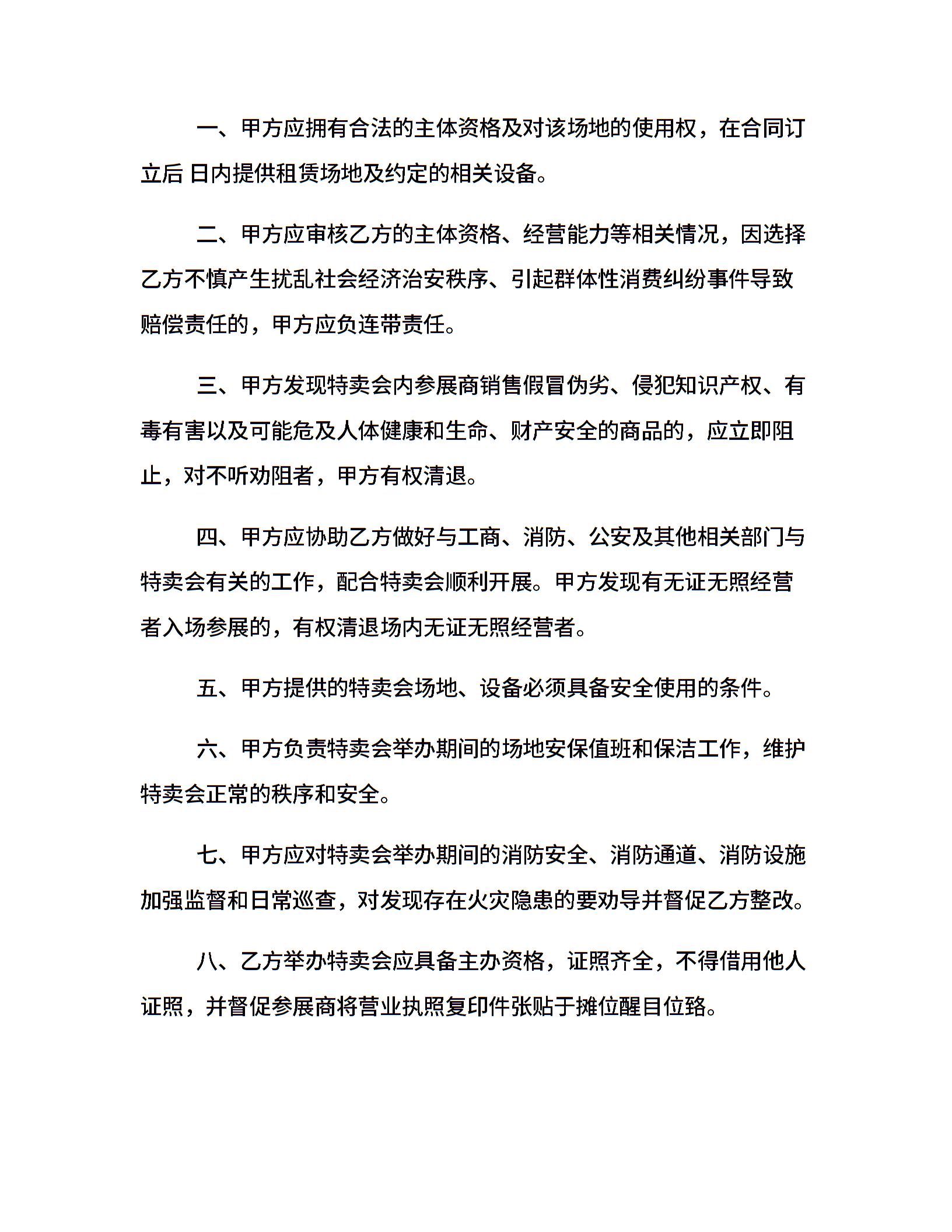 一、甲方应拥有合法的主体资格及对该场地的使用权，在合同订立后 日内提供租赁场地及约定的相关设备。

二、甲方应审核乙方的主体资格、经营能力等相关情况，因选择乙方不慎产生扰乱社会经济治安秩序、引起群体性消费纠纷事件导致赔偿责任的，甲方应负连带责任。

三、甲方发现特卖会内参展商销售假冒伪劣、侵犯知识产权、有毒有害以及可能危及人体健康和生命、财产安全的商品的，应立即阻止，对不听劝阻者，甲方有权清退。

四、甲方应协助乙方做好与工商、消防、公安及其他相关部门与特卖会有关的工作，配合特卖会顺利开展。甲方发现有无证无照经营者入场参展的，有权清退场内无证无照经营者。

五、甲方提供的特卖会场地、设备必须具备安全使用的条件。

六、甲方负责特卖会举办期间的场地安保值班和保洁工作，维护特卖会正常的秩序和安全。

七、甲方应对特卖会举办期间的消防安全、消防通道、消防设施加强监督和日常巡查，对发现存在火灾隐患的要劝导并督促乙方整改。

八、乙方举办特卖会应具备主办资格，证照齐全，不得借用他人证照，并督促参展商将营业执照复印件张贴于摊位醒目位臵。